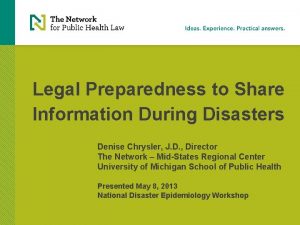 The Network
for Public Health Law

Ideas. Experience. Practical answers.

Legal Preparedness to Share Information During Disasters

Denise Chrysler, J.D., Director
The Network – Mid-States Regional Center
University of Michigan School of Public Health

Presented May 8, 2013
National Disaster Epidemiology Workshop